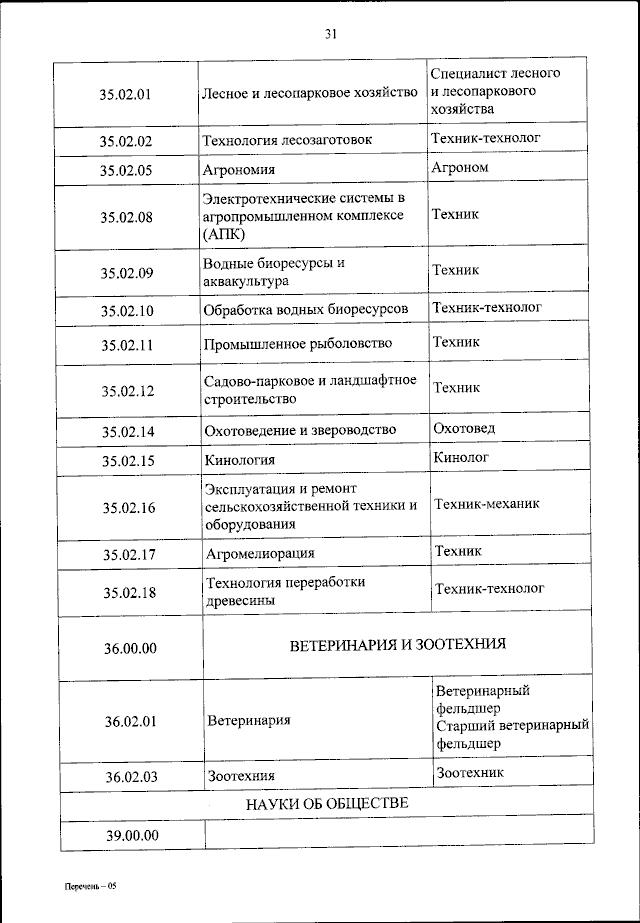 31

| | | |
|---|---|---|
| 35.02.01 | Лесное и лесопарковое хозяйство | Специалист лесного и лесопаркового хозяйства |
| 35.02.02 | Технология лесозаготовок | Техник-технолог |
| 35.02.05 | Агрономия | Агроном |
| 35.02.08 | Электротехнические системы в агропромышленном комплексе (АПК) | Техник |
| 35.02.09 | Водные биоресурсы и аквакультура | Техник |
| 35.02.10 | Обработка водных биоресурсов | Техник-технолог |
| 35.02.11 | Промышленное рыболовство | Техник |
| 35.02.12 | Садово-парковое и ландшафтное строительство | Техник |
| 35.02.14 | Охотоведение и звероводство | Охотовед |
| 35.02.15 | Кинология | Кинолог |
| 35.02.16 | Эксплуатация и ремонт сельскохозяйственной техники и оборудования | Техник-механик |
| 35.02.17 | Агромелиорация | Техник |
| 35.02.18 | Технология переработки древесины | Техник-технолог |
| 36.00.00 | ВЕТЕРИНАРИЯ И ЗООТЕХНИЯ | |
| 36.02.01 | Ветеринария | Ветеринарный фельдшер Старший ветеринарный фельдшер |
| 36.02.03 | Зоотехния | Зоотехник |
| НАУКИ ОБ ОБЩЕСТВЕ | | |
| 39.00.00 | | |

Перечень – 05